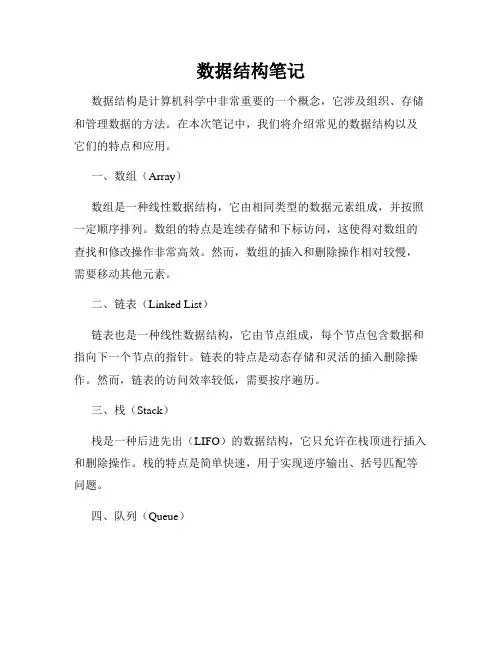 数据结构笔记

数据结构是计算机科学中非常重要的一个概念，它涉及组织、存储和管理数据的方法。在本次笔记中，我们将介绍常见的数据结构以及它们的特点和应用。

一、数组（Array）

数组是一种线性数据结构，它由相同类型的数据元素组成，并按照一定顺序排列。数组的特点是连续存储和下标访问，这使得对数组的查找和修改操作非常高效。然而，数组的插入和删除操作相对较慢，需要移动其他元素。

二、链表（Linked List）

链表也是一种线性数据结构，它由节点组成，每个节点包含数据和指向下一个节点的指针。链表的特点是动态存储和灵活的插入删除操作。然而，链表的访问效率较低，需要按序遍历。

三、栈（Stack）

栈是一种后进先出（LIFO）的数据结构，它只允许在栈顶进行插入和删除操作。栈的特点是简单快速，用于实现逆序输出、括号匹配等问题。

四、队列（Queue）